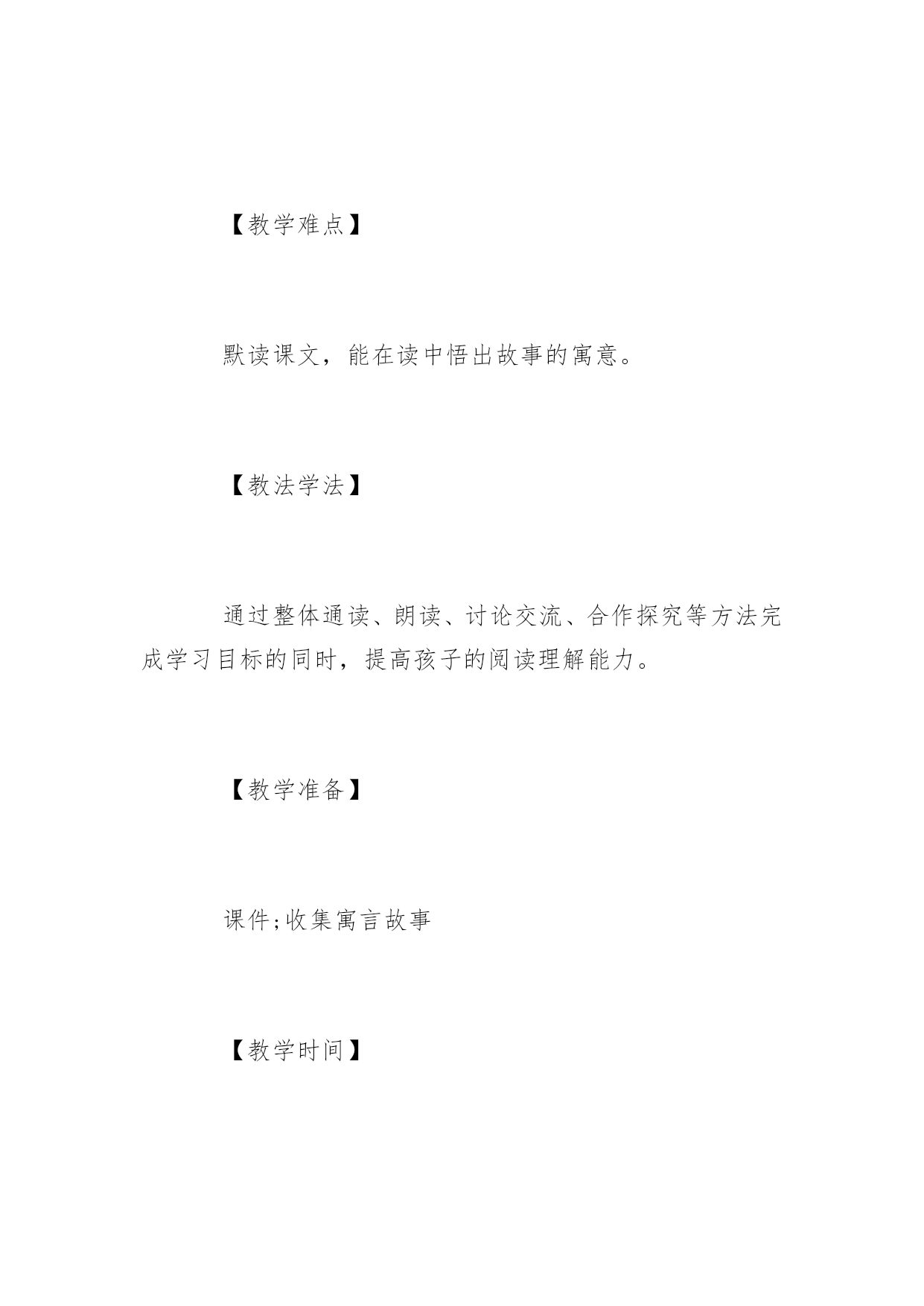 【教学难点】

默读课文，能在读中悟出故事的寓意。

【教法学法】

通过整体通读、朗读、讨论交流、合作探究等方法完成学习目标的同时，提高孩子的阅读理解能力。

【教学准备】

课件;收集寓言故事

【教学时间】